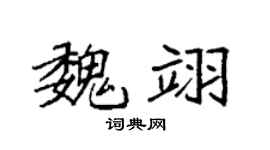 魏翊

词典网